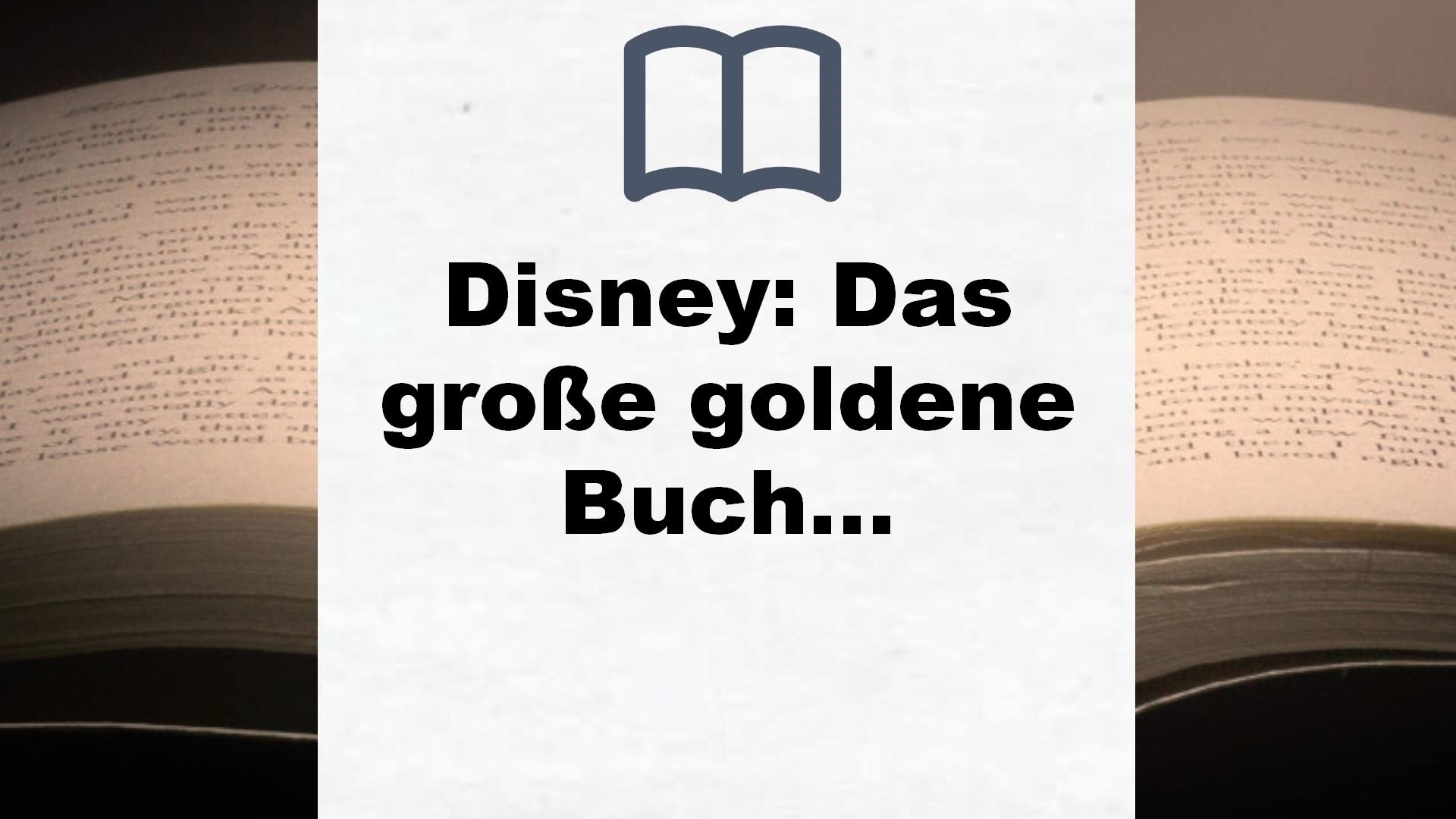 Disney: Das große goldene Buch…